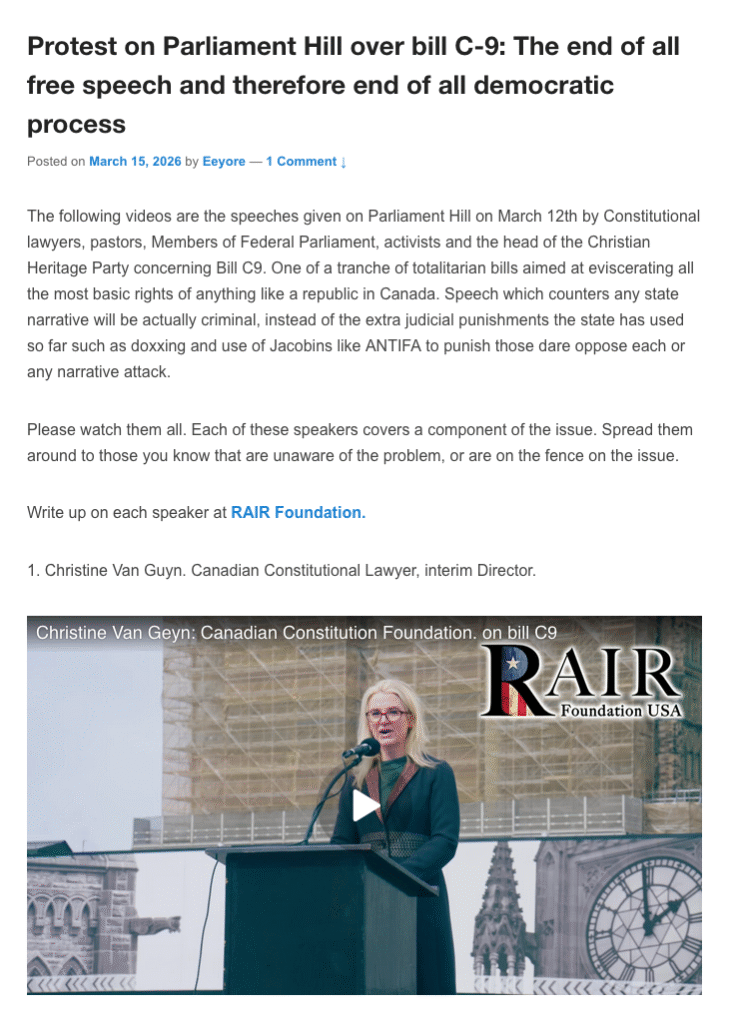 Protest on Parliament Hill over bill C-9: The end of all free speech and therefore end of all democratic process

Posted on March 15, 2026 by Eeyore — 1 Comment ↓

The following videos are the speeches given on Parliament Hill on March 12th by Constitutional lawyers, pastors, Members of Federal Parliament, activists and the head of the Christian Heritage Party concerning Bill C9. One of a tranche of totalitarian bills aimed at eviscerating all the most basic rights of anything like a republic in Canada. Speech which counters any state narrative will be actually criminal, instead of the extra judicial punishments the state has used so far such as doxxing and use of Jacobins like ANTIFA to punish those dare oppose each or any narrative attack.

Please watch them all. Each of these speakers covers a component of the issue. Spread them around to those you know that are unaware of the problem, or are on the fence on the issue.

Write up on each speaker at RAIR Foundation.

1. Christine Van Guyn. Canadian Constitutional Lawyer, interim Director.

Christine Van Geyn: Canadian Constitution Foundation. on bill C9

RAIR Foundation USA